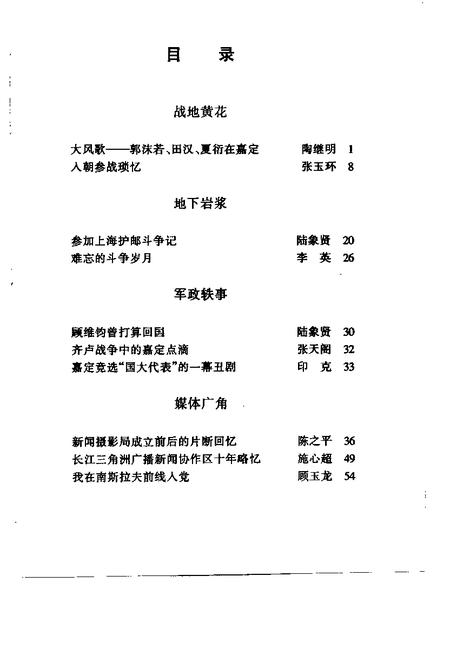 目　录

战地黄花

大风歌——郭沫若、田汉、夏衍在嘉定　陶继明　1
入朝参战琐忆　张玉环　8

地下岩浆

参加上海护邮斗争记　陆象贤　20
难忘的斗争岁月　李　英　26

军政轶事

顾维钧曾打算回国　陆象贤　30
齐卢战争中的嘉定点滴　张天阁　32
嘉定竞选“国大代表”的一幕丑剧　印　克　33

媒体广角

新闻摄影局成立前后的片断回忆　陈之平　36
长江三角洲广播新闻协作区十年略忆　施心超　49
我在南斯拉夫前线入党　顾玉龙　54